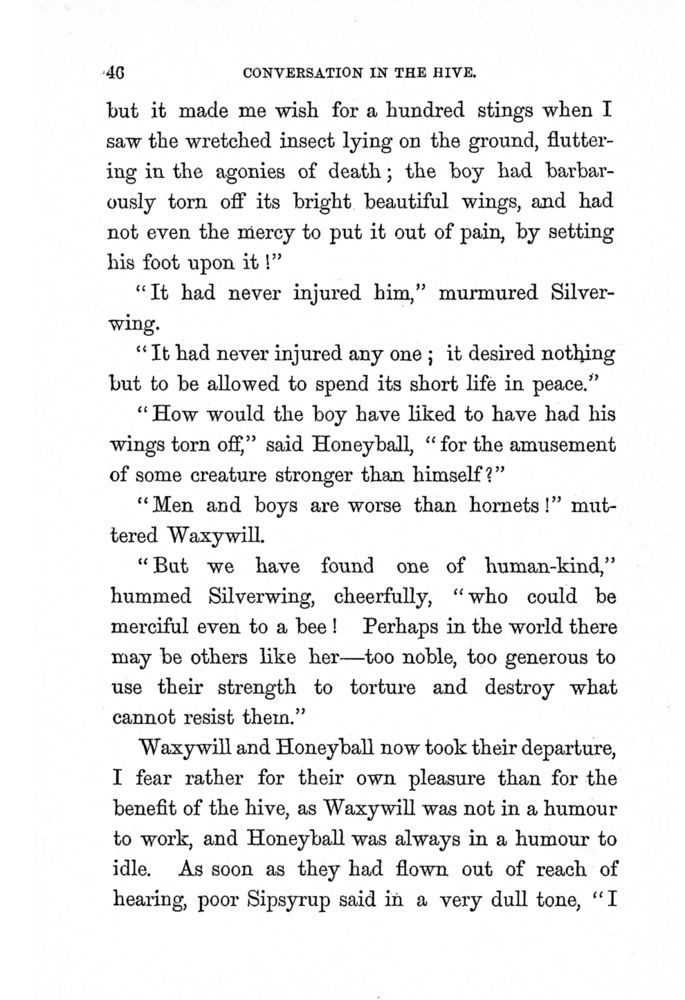 46 CONVERSATION IN THE HIVE.

but it made me wish for a hundred stings when I saw the wretched insect lying on the ground, fluttering in the agonies of death; the boy had barbarously torn off its bright beautiful wings, and had not even the mercy to put it out of pain, by setting his foot upon it!"

"It had never injured him," murmured Silverwing.

"It had never injured any one; it desired nothing but to be allowed to spend its short life in peace."

"How would the boy have liked to have had his wings torn off," said Honeyball, "for the amusement of some creature stronger than himself?"

"Men and boys are worse than hornets!" muttered Waxywill.

"But we have found one of human-kind," hummed Silverwing, cheerfully, "who could be merciful even to a bee! Perhaps in the world there may be others like her—too noble, too generous to use their strength to torture and destroy what cannot resist them."

Waxywill and Honeyball now took their departure, I fear rather for their own pleasure than for the benefit of the hive, as Waxywill was not in a humour to work, and Honeyball was always in a humour to idle. As soon as they had flown out of reach of hearing, poor Sipsyrup said in a very dull tone, "I